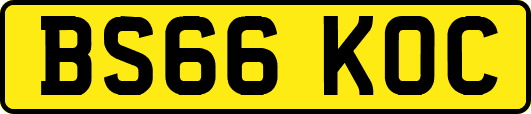 BS66 KOC